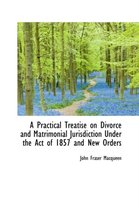 A Practical Treatise on Divorce and Matrimonial Jurisdiction Under the Act of 1857 and New Orders

John Fraser Macqueen